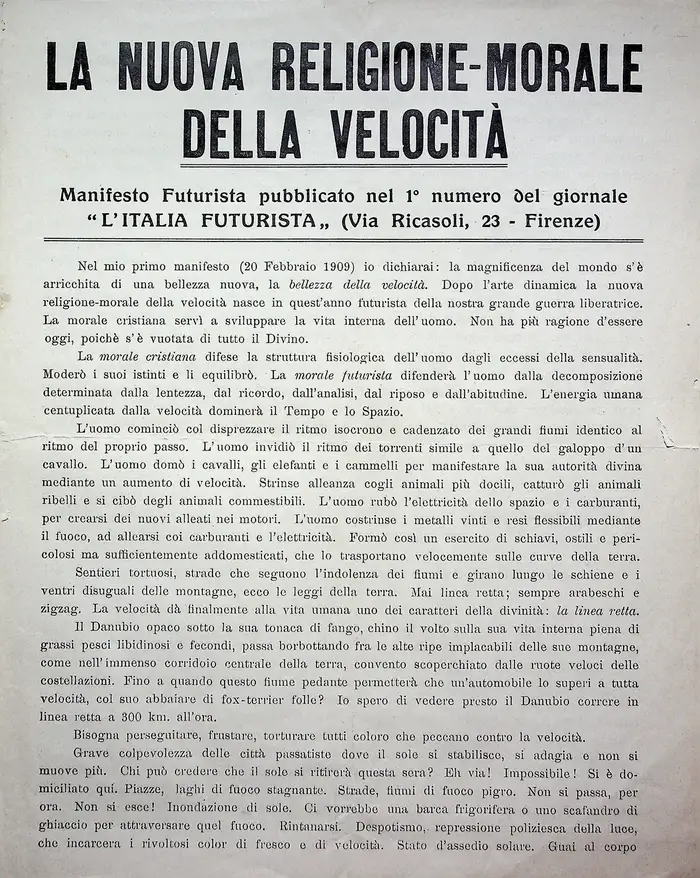 LA NUOVA RELIGIONE-MORALE DELLA VELOCITÀ

Manifesto Futurista pubblicato nel 1° numero del giornale "L'ITALIA FUTURISTA„ (Via Ricasoli, 23 - Firenze)

Nel mio primo manifesto (20 Febbraio 1909) io dichiarai: la magnificenza del mondo s'è arricchita di una bellezza nuova, la bellezza della velocità. Dopo l'arte dinamica la nuova religione-morale della velocità nasce in quest'anno futurista della nostra grande guerra liberatrice. La morale cristiana servì a sviluppare la vita interna dell'uomo. Non ha più ragione d'essere oggi, poichè s'è vuotata di tutto il Divino.

La morale cristiana difese la struttura fisiologica dell'uomo dagli eccessi della sensualità. Moderò i suoi istinti e li equilibrò. La morale futurista difenderà l'uomo dalla decomposizione determinata dalla lentezza, dal ricordo, dall'analisi, dal riposo e dall'abitudine. L'energia umana centuplicata dalla velocità dominerà il Tempo e lo Spazio.

L'uomo cominciò col disprezzare il ritmo isocrono e cadenzato dei grandi fiumi identico al ritmo del proprio passo. L'uomo invidiò il ritmo dei torrenti simile a quello del galoppo d'un cavallo. L'uomo domò i cavalli, gli elefanti e i cammelli per manifestare la sua autorità divina mediante un aumento di velocità. Strinse alleanza cogli animali più docili, catturò gli animali ribelli e si cibò degli animali commestibili. L'uomo rubò l'elettricità dello spazio e i carburanti, per crearsi dei nuovi alleati nei motori. L'uomo costrinse i metalli vinti e resi flessibili mediante il fuoco, ad allearsi coi carburanti e l'elettricità. Formò così un esercito di schiavi, ostili e pericolosi ma sufficientemente addomesticati, che lo trasportano velocemente sulle curve della terra.

Sentieri tortuosi, strade che seguono l'indolenza dei fiumi e girano lungo le schiene e i ventri disuguali delle montagne, ecco le leggi della terra. Mai linea retta; sempre arabeschi e zigzag. La velocità dà finalmente alla vita umana uno dei caratteri della divinità: la linea retta.

Il Danubio opaco sotto la sua tonaca di fango, chino il volto sulla sua vita interna piena di grassi pesci libidinosi e fecondi, passa borbottando fra le alte ripe implacabili delle sue montagne, come nell'immenso corridoio centrale della terra, convento scoperchiato dalle ruote veloci delle costellazioni. Fino a quando questo fiume pedante permetterà che un'automobile lo superi a tutta velocità, col suo abbaiare di fox-terrier folle? Io spero di vedere presto il Danubio correre in linea retta a 300 km. all'ora.

Bisogna perseguitare, frustare, torturare tutti coloro che peccano contro la velocità.

Grave colpevolezza delle città passatiste dove il sole si stabilisce, si adagia e non si muove più. Chi può credere che il sole si ritirerà questa sera? Eh via! Impossibile! Si è domiciliato qui. Piazze, laghi di fuoco stagnante. Strade, fiumi di fuoco pigro. Non si passa, per ora. Non si esce! Inondazione di sole. Ci vorrebbe una barca frigorifera o uno scafandro di ghiaccio per attraversare quel fuoco. Rintanarsi. Despotismo, repressione poliziesca della luce, che incarcera i rivoltosi color di fresco e di velocità. Stato d'assedio solare. Guai al corpo